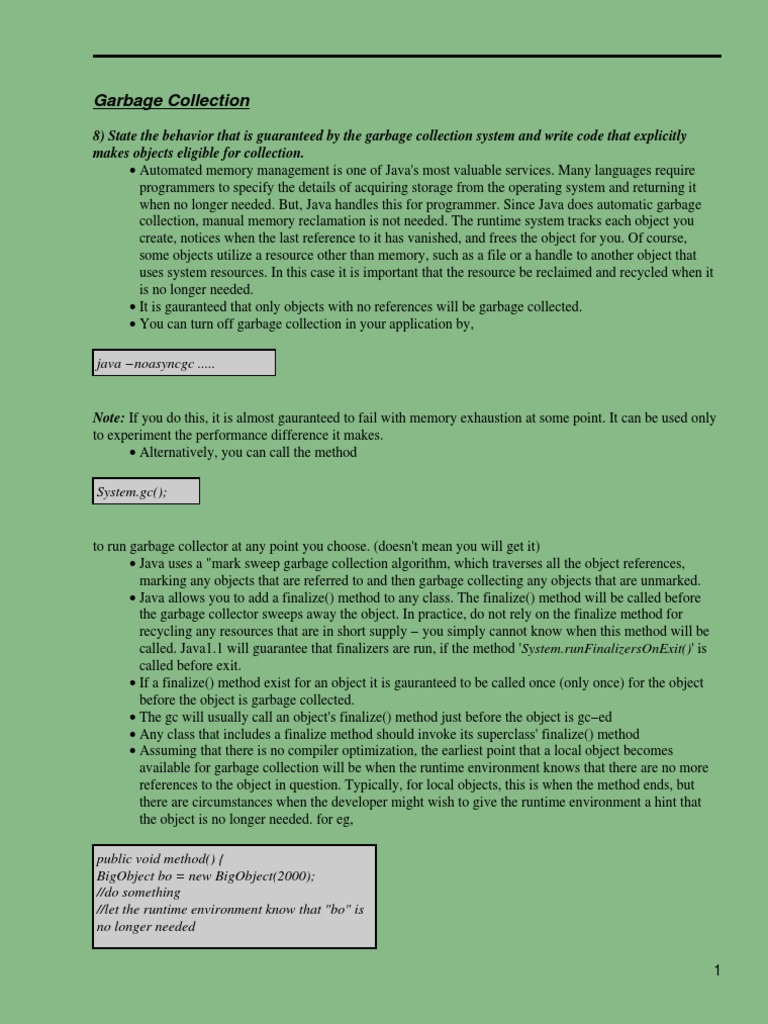 Garbage Collection

8) State the behavior that is guaranteed by the garbage collection system and write code that explicitly makes objects eligible for collection.

• Automated memory management is one of Java's most valuable services. Many languages require programmers to specify the details of acquiring storage from the operating system and returning it when no longer needed. But, Java handles this for programmer. Since Java does automatic garbage collection, manual memory reclamation is not needed. The runtime system tracks each object you create, notices when the last reference to it has vanished, and frees the object for you. Of course, some objects utilize a resource other than memory, such as a file or a handle to another object that uses system resources. In this case it is important that the resource be reclaimed and recycled when it is no longer needed.
• It is gauranteed that only objects with no references will be garbage collected.
• You can turn off garbage collection in your application by,

java −noasyncgc .....

Note: If you do this, it is almost gauranteed to fail with memory exhaustion at some point. It can be used only to experiment the performance difference it makes.
• Alternatively, you can call the method

System.gc();

to run garbage collector at any point you choose. (doesn't mean you will get it)
• Java uses a "mark sweep garbage collection algorithm, which traverses all the object references, marking any objects that are referred to and then garbage collecting any objects that are unmarked.
• Java allows you to add a finalize() method to any class. The finalize() method will be called before the garbage collector sweeps away the object. In practice, do not rely on the finalize method for recycling any resources that are in short supply – you simply cannot know when this method will be called. Java1.1 will guarantee that finalizers are run, if the method 'System.runFinalizersOnExit()' is called before exit.
• If a finalize() method exist for an object it is gauranteed to be called once (only once) for the object before the object is garbage collected.
• The gc will usually call an object's finalize() method just before the object is gc−ed
• Any class that includes a finalize method should invoke its superclass' finalize() method
• Assuming that there is no compiler optimization, the earliest point that a local object becomes available for garbage collection will be when the runtime environment knows that there are no more references to the object in question. Typically, for local objects, this is when the method ends, but there are circumstances when the developer might wish to give the runtime environment a hint that the object is no longer needed. for eg,

public void method() {
BigObject bo = new BigObject(2000);
//do something
//let the runtime environment know that "bo" is no longer needed

1